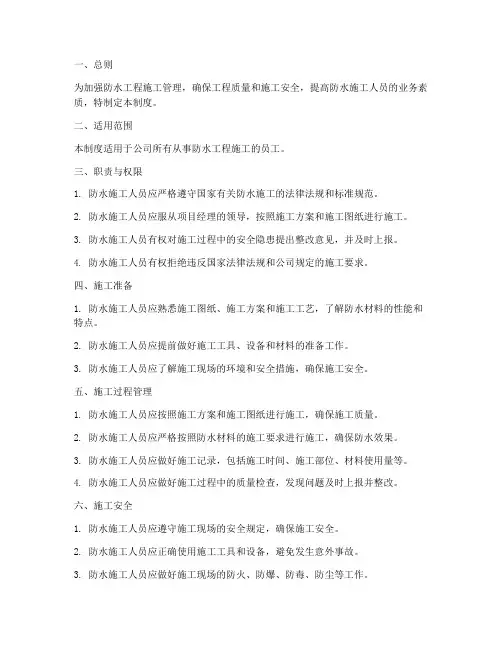 一、总则

为加强防水工程施工管理，确保工程质量和施工安全，提高防水施工人员的业务素质，特制定本制度。

二、适用范围

本制度适用于公司所有从事防水工程施工的员工。

三、职责与权限

1. 防水施工人员应严格遵守国家有关防水施工的法律法规和标准规范。

2. 防水施工人员应服从项目经理的领导，按照施工方案和施工图纸进行施工。

3. 防水施工人员有权对施工过程中的安全隐患提出整改意见，并及时上报。

4. 防水施工人员有权拒绝违反国家法律法规和公司规定的施工要求。

四、施工准备

1. 防水施工人员应熟悉施工图纸、施工方案和施工工艺，了解防水材料的性能和特点。

2. 防水施工人员应提前做好施工工具、设备和材料的准备工作。

3. 防水施工人员应了解施工现场的环境和安全措施，确保施工安全。

五、施工过程管理

1. 防水施工人员应按照施工方案和施工图纸进行施工，确保施工质量。

2. 防水施工人员应严格按照防水材料的施工要求进行施工，确保防水效果。

3. 防水施工人员应做好施工记录，包括施工时间、施工部位、材料使用量等。

4. 防水施工人员应做好施工过程中的质量检查，发现问题及时上报并整改。

六、施工安全

1. 防水施工人员应遵守施工现场的安全规定，确保施工安全。

2. 防水施工人员应正确使用施工工具和设备，避免发生意外事故。

3. 防水施工人员应做好施工现场的防火、防爆、防毒、防尘等工作。